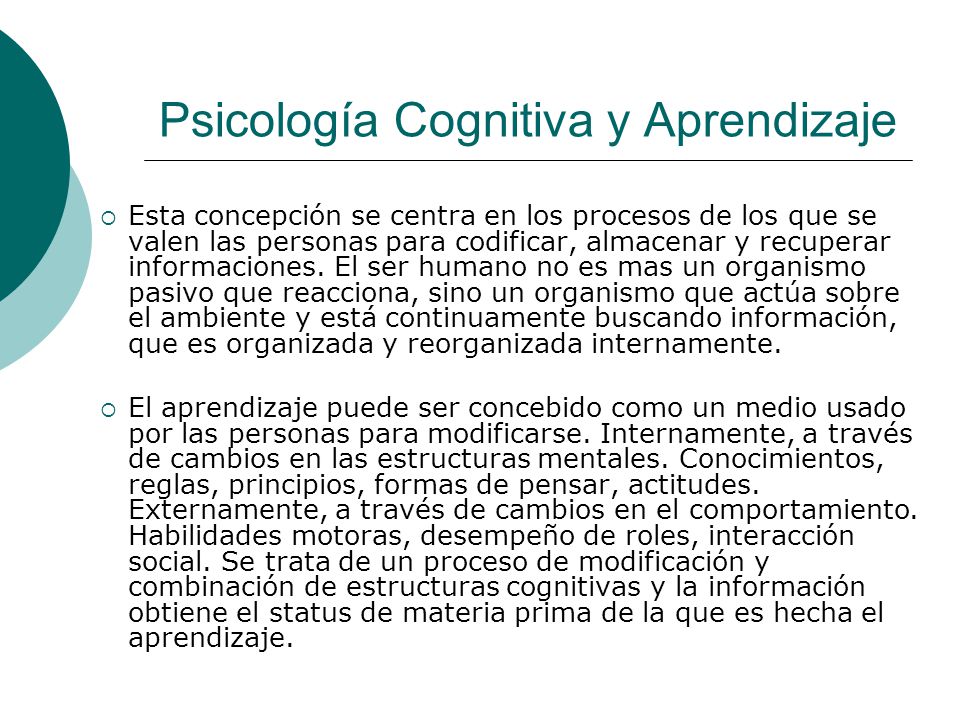 Psicología Cognitiva y Aprendizaje

Esta concepción se centra en los procesos de los que se valen las personas para codificar, almacenar y recuperar informaciones. El ser humano no es mas un organismo pasivo que reacciona, sino un organismo que actúa sobre el ambiente y está continuamente buscando información, que es organizada y reorganizada internamente.

El aprendizaje puede ser concebido como un medio usado por las personas para modificarse. Internamente, a través de cambios en las estructuras mentales. Conocimientos, reglas, principios, formas de pensar, actitudes. Externamente, a través de cambios en el comportamiento. Habilidades motoras, desempeño de roles, interacción social. Se trata de un proceso de modificación y combinación de estructuras cognitivas y la información obtiene el status de materia prima de la que es hecha el aprendizaje.